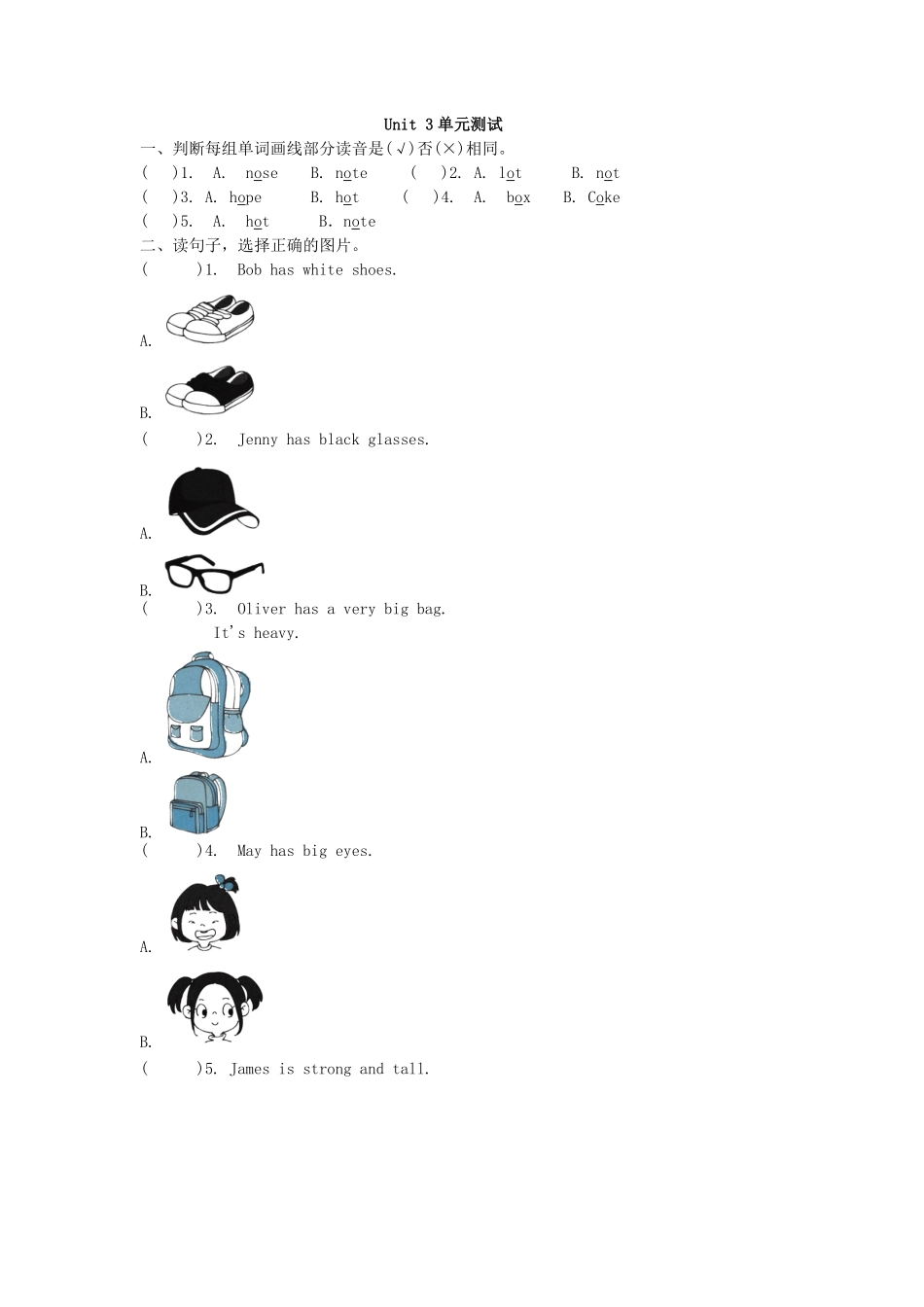 Unit 3 单元测试

一、判断每组单词画线部分读音是(√)否(×)相同。

(　)1. A. nose　B. note　(　)2. A. lot　B. not

(　)3. A. hope　B. hot　(　)4. A. box　B. Coke

(　)5. A. hot　B. note

二、读句子，选择正确的图片。

(　　)1. Bob has white shoes.

A.

B.

(　　)2. Jenny has black glasses.

A.

B.

(　　)3. Oliver has a very big bag. It's heavy.

A.

B.

(　　)4. May has big eyes.

A.

B.

(　　)5. James is strong and tall.